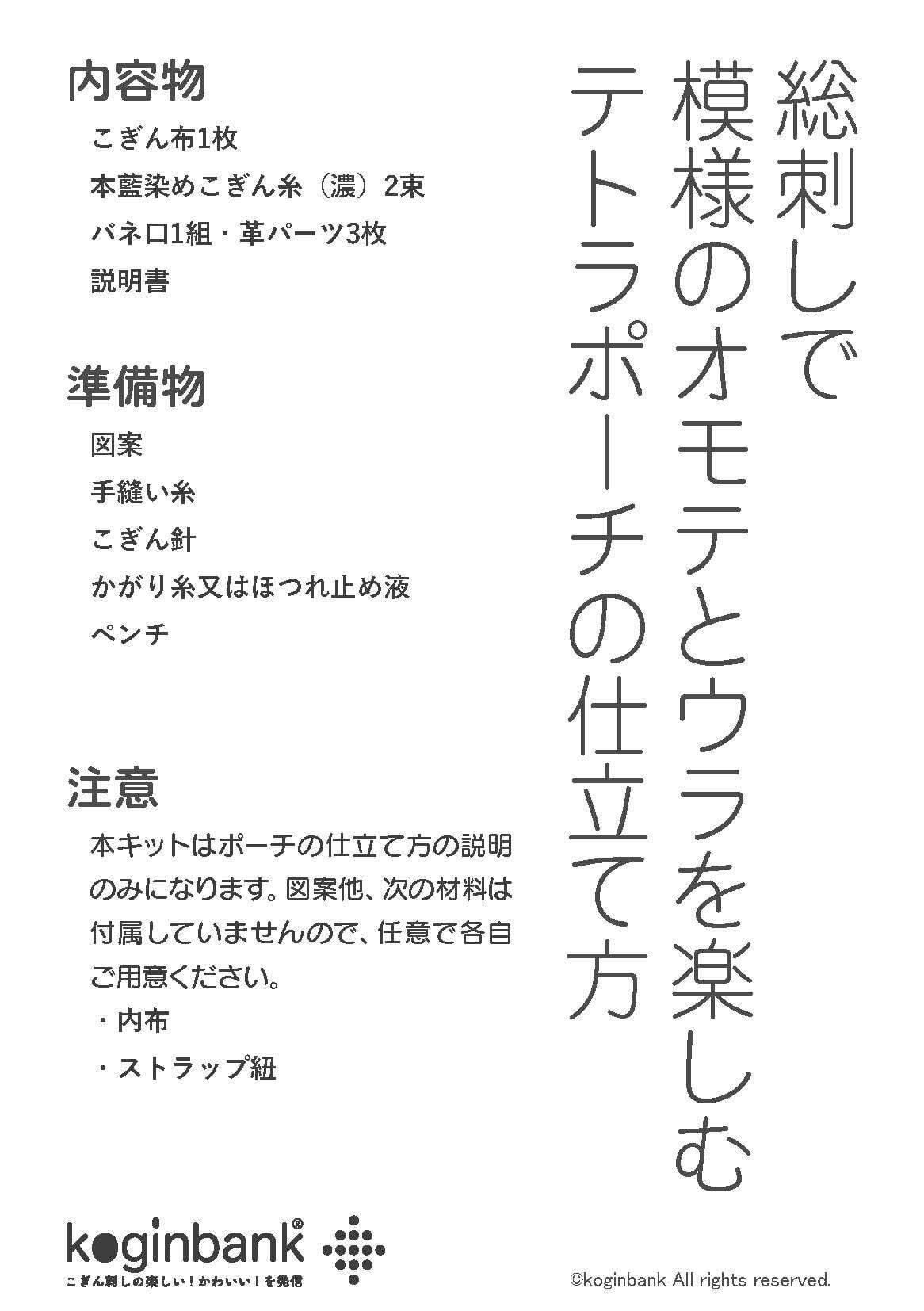 総刺しで
模様のオモテとウラを楽しむ
テトラポーチの仕立て方

内容物
こぎん布1枚
本藍染めこぎん糸（濃）2束
バネ口1組・革パーツ3枚
説明書

準備物
図案
手縫い糸
こぎん針
かがり糸又はほつれ止め液
ペンチ

注意
本キットはポーチの仕立て方の説明のみになります。図案他、次の材料は付属していませんので、任意で各自ご用意ください。
・内布
・ストラップ紐

koginbank®
こぎん刺しの楽しい！かわいい！を発信

©koginbank All rights reserved.